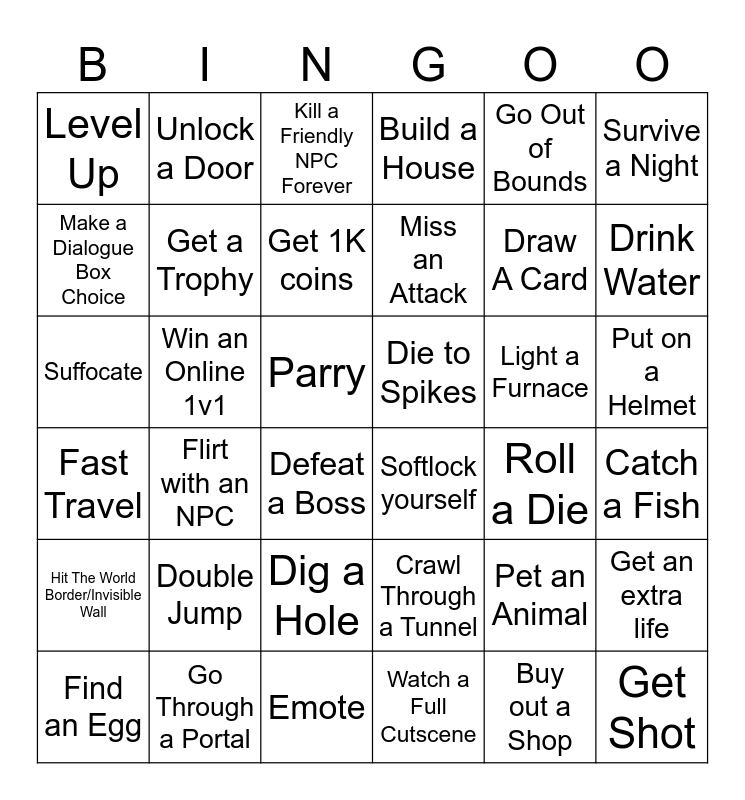 | B | I | N | G | O | O |
|---|---|---|---|---|---|
| Level Up | Unlock a Door | Kill a Friendly NPC Forever | Build a House | Go Out of Bounds | Survive a Night |
| Make a Dialogue Box Choice | Get a Trophy | Get 1K coins | Miss an Attack | Draw A Card | Drink Water |
| Suffocate | Win an Online 1v1 | Parry | Die to Spikes | Light a Furnace | Put on a Helmet |
| Fast Travel | Flirt with an NPC | Defeat a Boss | Softlock yourself | Roll a Die | Catch a Fish |
| Hit The World Border/Invisible Wall | Double Jump | Dig a Hole | Crawl Through a Tunnel | Pet an Animal | Get an extra life |
| Find an Egg | Go Through a Portal | Emote | Watch a Full Cutscene | Buy out a Shop | Get Shot |